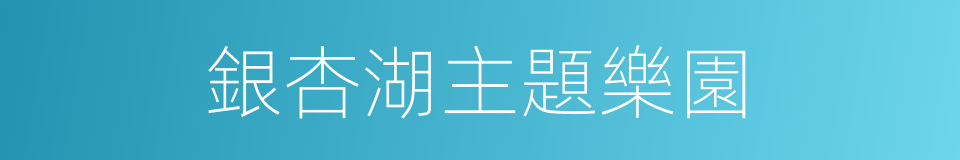 銀杏湖主題樂園